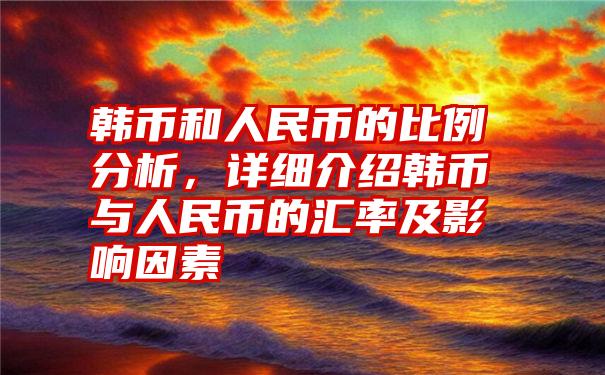 韩币和人民币的比例分析，详细介绍韩币与人民币的汇率及影响因素